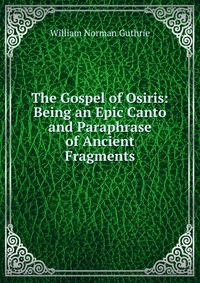 William Norman Guthrie

The Gospel of Osiris: Being an Epic Canto and Paraphrase of Ancient Fragments